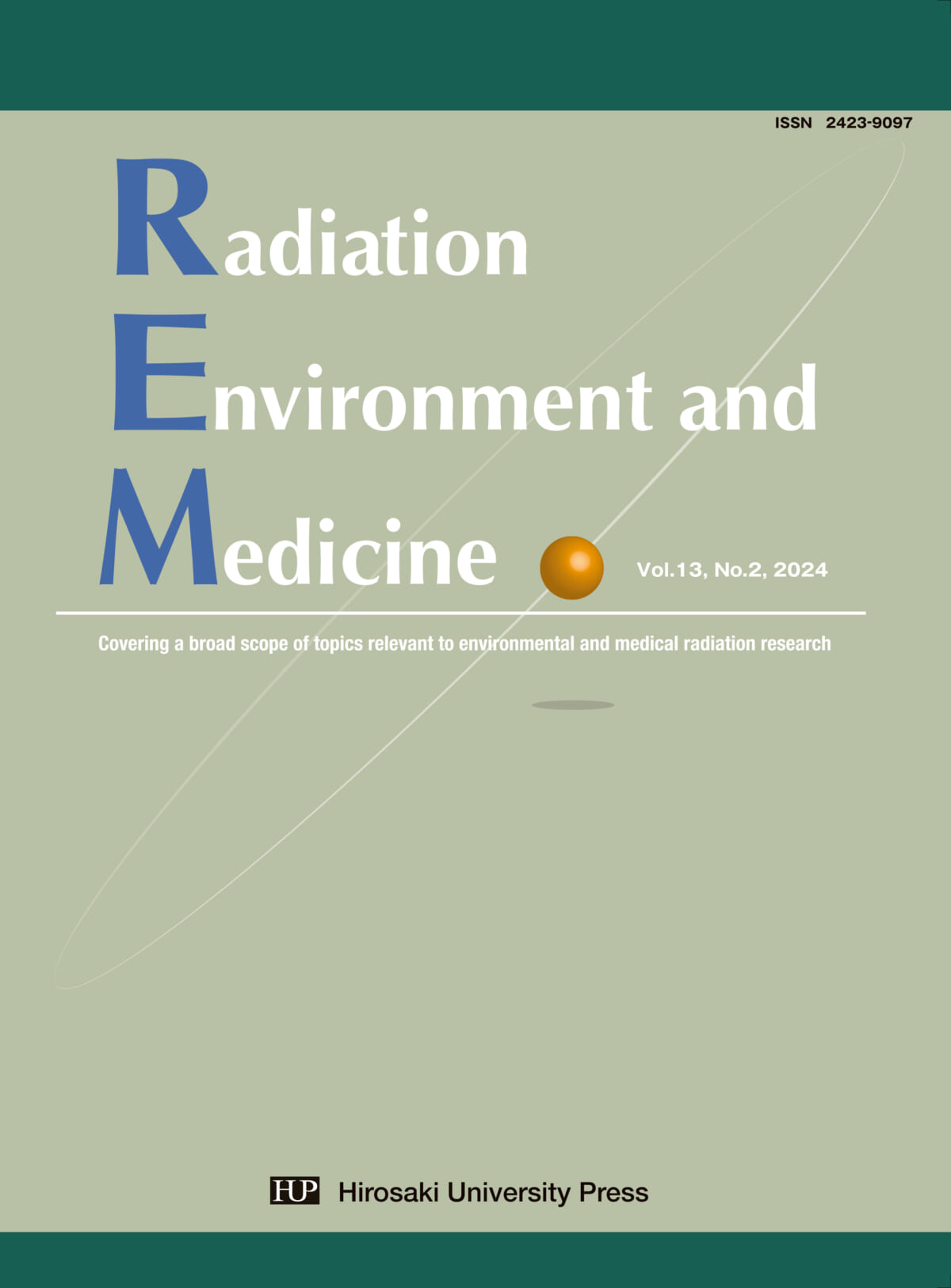 ISSN 2423-9097

Radiation Environment and Medicine

Vol.13, No.2, 2024

Covering a broad scope of topics relevant to environmental and medical radiation research

HUP Hirosaki University Press